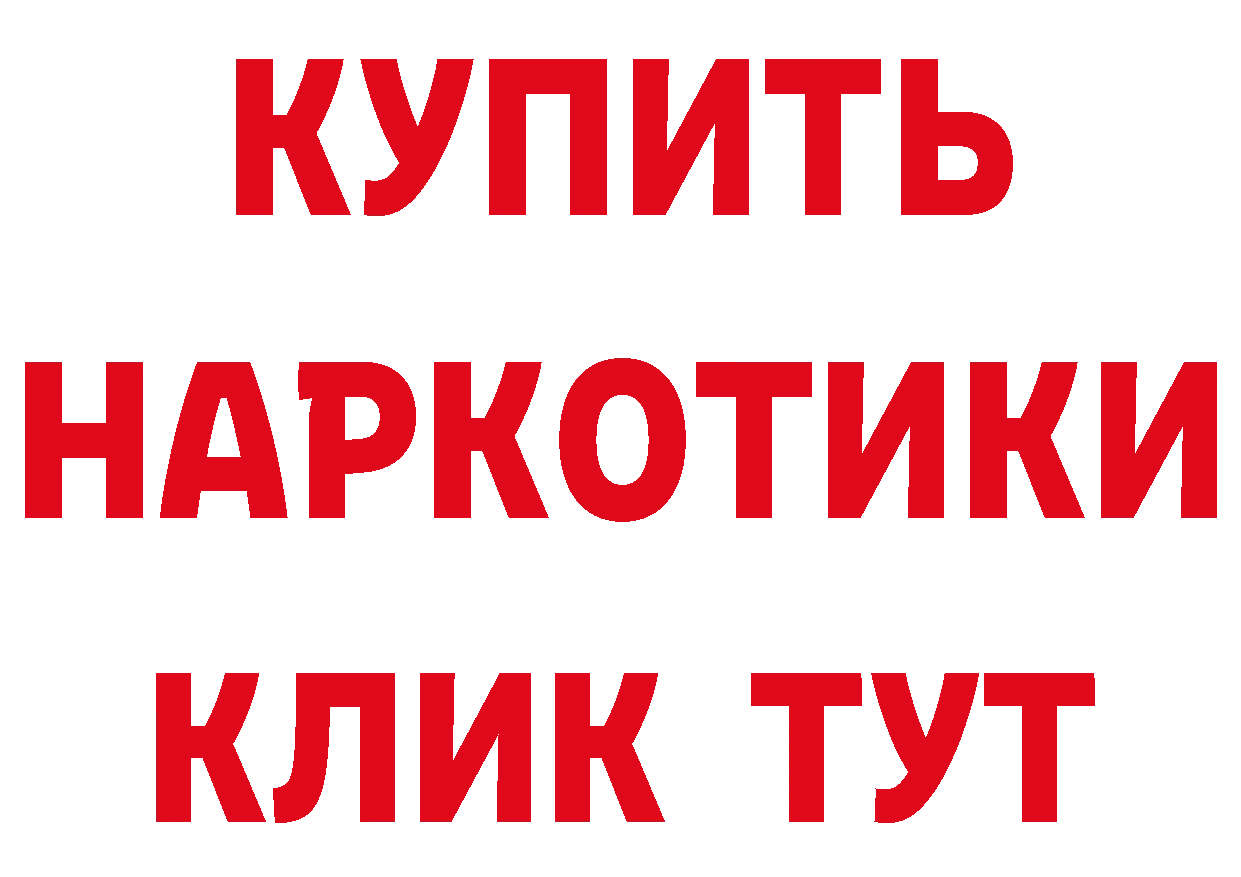 КУПИТЬ

НАРКОТИКИ

КЛИК ТУТ